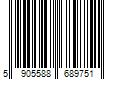 5 905588 689751